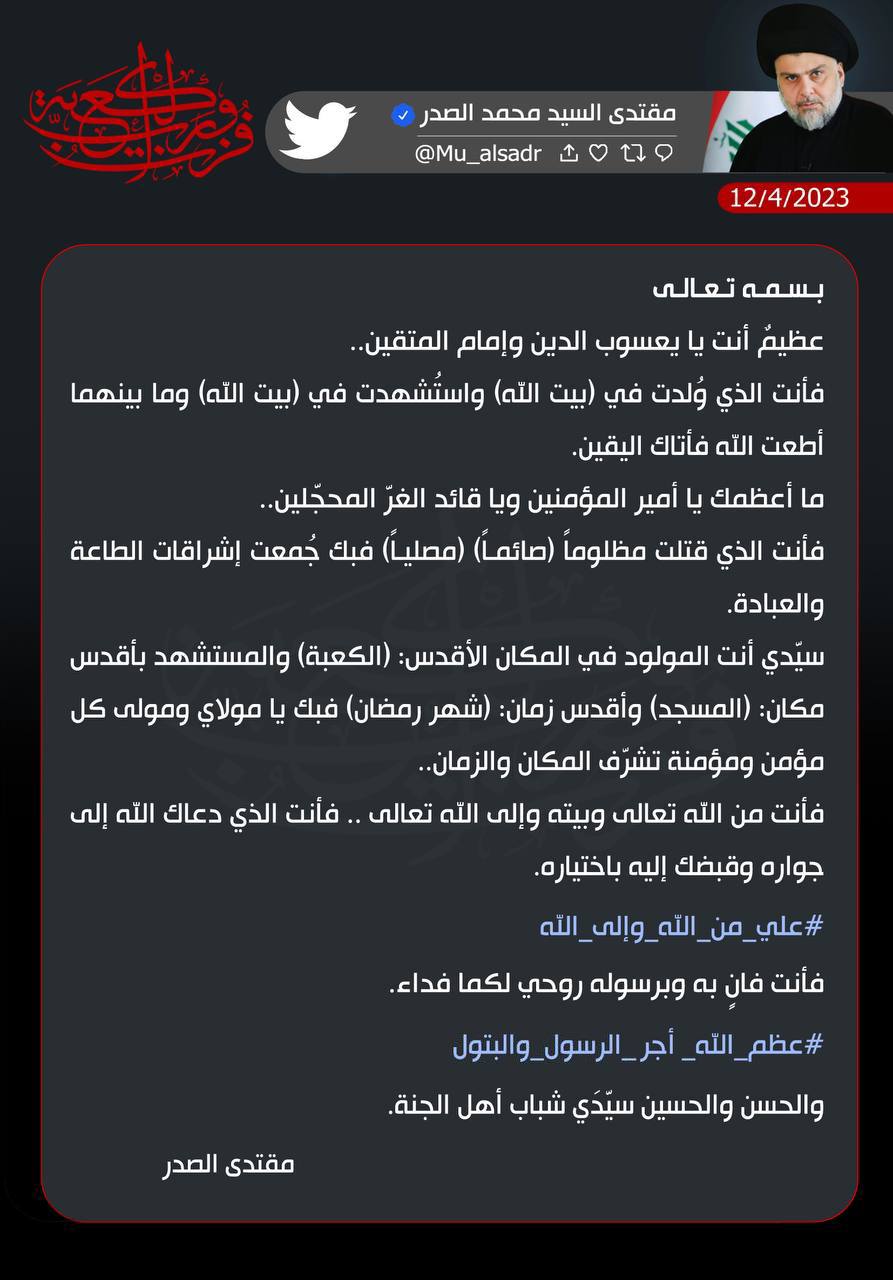 فزت ورب الكعبة

مقتدى السيد محمد الصدر
@Mu_alsadr

12/4/2023

بسمه تعالى
عظيمٌ أنت يا يعسوب الدين وإمام المتقين..
فأنت الذي وُلدت في (بيت الله) واستُشهدت في (بيت الله) وما بينهما أطعت الله فأتاك اليقين.
ما أعظمك يا أمير المؤمنين ويا قائد الغرّ المحجّلين..
فأنت الذي قتلت مظلوماً (صائماً) (مصلياً) فبك جُمعت إشراقات الطاعة والعبادة.
سيّدي أنت المولود في المكان الأقدس: (الكعبة) والمستشهد بأقدس مكان: (المسجد) وأقدس زمان: (شهر رمضان) فبك يا مولاي ومولى كل مؤمن ومؤمنة تشرّف المكان والزمان..
فأنت من الله تعالى وبيته وإلى الله تعالى .. فأنت الذي دعاك الله إلى جواره وقبضك إليه باختياره.
#علي_من_الله_وإلى_الله
فأنت فانٍ به وبرسوله روحي لكما فداء.
#عظم_الله_ أجر_الرسول_والبتول
والحسن والحسين سيّدَي شباب أهل الجنة.
مقتدى الصدر